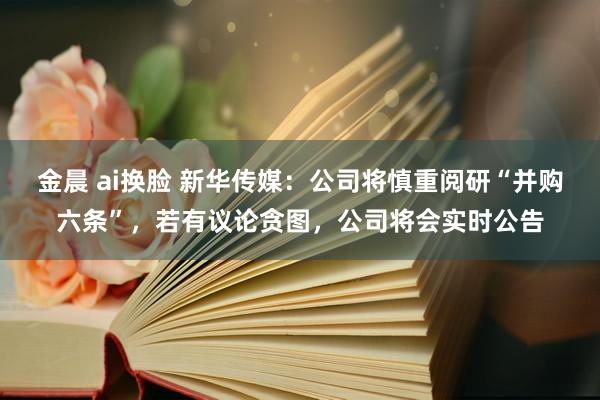 金晨 ai换脸 新华传媒：公司将慎重阅研“并购六条”，若有议论贪图，公司将会实时公告